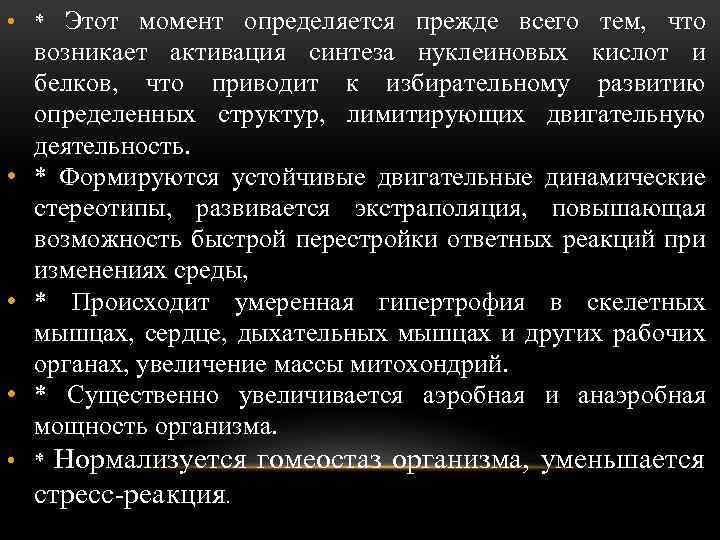 • * Этот момент определяется прежде всего тем, что возникает активация синтеза нуклеиновых кислот и белков, что приводит к избирательному развитию определенных структур, лимитирующих двигательную деятельность.

• * Формируются устойчивые двигательные динамические стереотипы, развивается экстраполяция, повышающая возможность быстрой перестройки ответных реакций при изменениях среды,

• * Происходит умеренная гипертрофия в скелетных мышцах, сердце, дыхательных мышцах и других рабочих органах, увеличение массы митохондрий.

• * Существенно увеличивается аэробная и анаэробная мощность организма.

• * Нормализуется гомеостаз организма, уменьшается стресс-реакция.